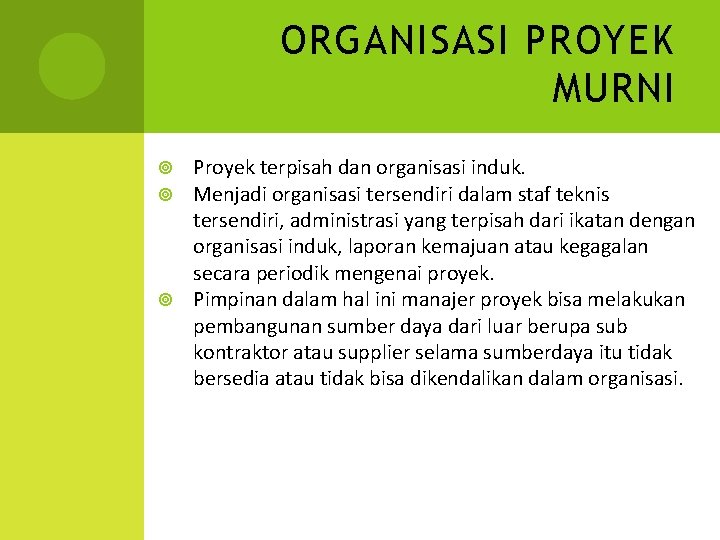 ORGANISASI PROYEK MURNI

Proyek terpisah dan organisasi induk.

Menjadi organisasi tersendiri dalam staf teknis tersendiri, administrasi yang terpisah dari ikatan dengan organisasi induk, laporan kemajuan atau kegagalan secara periodik mengenai proyek.

Pimpinan dalam hal ini manajer proyek bisa melakukan pembangunan sumber daya dari luar berupa sub kontraktor atau supplier selama sumberdaya itu tidak bersedia atau tidak bisa dikendalikan dalam organisasi.